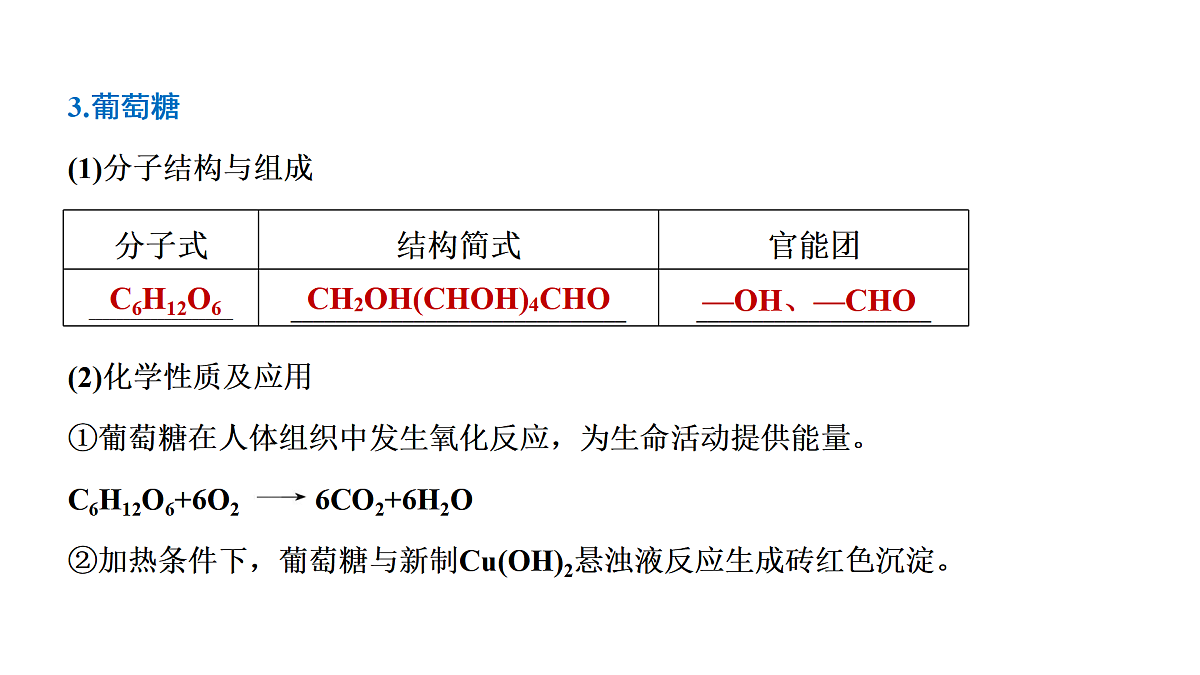 3.葡萄糖

(1)分子结构与组成

| 分子式 | 结构简式 | 官能团 |
|---|---|---|
| $C_6H_{12}O_6$ | $CH_2OH(CHOH)_4CHO$ | —OH、—CHO |

(2)化学性质及应用

①葡萄糖在人体组织中发生氧化反应，为生命活动提供能量。

$C_6H_{12}O_6+6O_2 \longrightarrow 6CO_2+6H_2O$

②加热条件下，葡萄糖与新制$Cu(OH)_2$悬浊液反应生成砖红色沉淀。